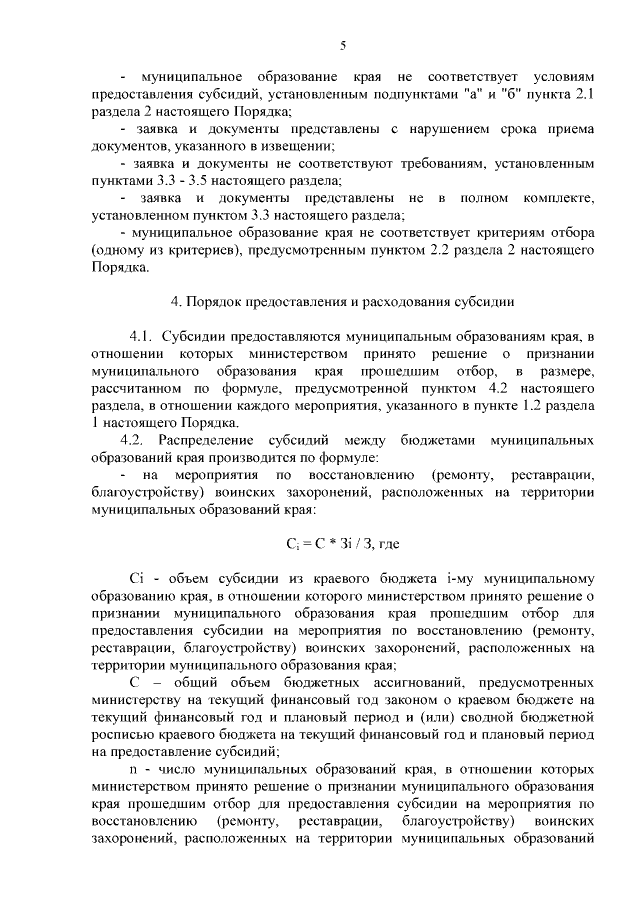 5

- муниципальное образование края не соответствует условиям предоставления субсидий, установленным подпунктами "а" и "б" пункта 2.1 раздела 2 настоящего Порядка;

- заявка и документы представлены с нарушением срока приема документов, указанного в извещении;

- заявка и документы не соответствуют требованиям, установленным пунктами 3.3 - 3.5 настоящего раздела;

- заявка и документы представлены не в полном комплекте, установленном пунктом 3.3 настоящего раздела;

- муниципальное образование края не соответствует критериям отбора (одному из критериев), предусмотренным пунктом 2.2 раздела 2 настоящего Порядка.

4. Порядок предоставления и расходования субсидии

4.1. Субсидии предоставляются муниципальным образованиям края, в отношении которых министерством принято решение о признании муниципального образования края прошедшим отбор, в размере, рассчитанном по формуле, предусмотренной пунктом 4.2 настоящего раздела, в отношении каждого мероприятия, указанного в пункте 1.2 раздела 1 настоящего Порядка.

4.2. Распределение субсидий между бюджетами муниципальных образований края производится по формуле:

- на мероприятия по восстановлению (ремонту, реставрации, благоустройству) воинских захоронений, расположенных на территории муниципальных образований края:

$C_i = C * Зi / З$, где

Ci - объем субсидии из краевого бюджета i-му муниципальному образованию края, в отношении которого министерством принято решение о признании муниципального образования края прошедшим отбор для предоставления субсидии на мероприятия по восстановлению (ремонту, реставрации, благоустройству) воинских захоронений, расположенных на территории муниципального образования края;

С – общий объем бюджетных ассигнований, предусмотренных министерству на текущий финансовый год законом о краевом бюджете на текущий финансовый год и плановый период и (или) сводной бюджетной росписью краевого бюджета на текущий финансовый год и плановый период на предоставление субсидий;

n - число муниципальных образований края, в отношении которых министерством принято решение о признании муниципального образования края прошедшим отбор для предоставления субсидии на мероприятия по восстановлению (ремонту, реставрации, благоустройству) воинских захоронений, расположенных на территории муниципальных образований